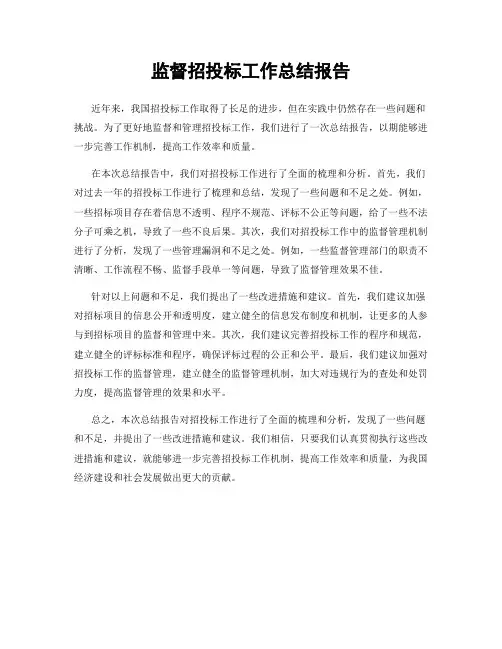 监督招投标工作总结报告

近年来，我国招投标工作取得了长足的进步，但在实践中仍然存在一些问题和挑战。为了更好地监督和管理招投标工作，我们进行了一次总结报告，以期能够进一步完善工作机制，提高工作效率和质量。

在本次总结报告中，我们对招投标工作进行了全面的梳理和分析。首先，我们对过去一年的招投标工作进行了梳理和总结，发现了一些问题和不足之处。例如，一些招标项目存在着信息不透明、程序不规范、评标不公正等问题，给了一些不法分子可乘之机，导致了一些不良后果。其次，我们对招投标工作中的监督管理机制进行了分析，发现了一些管理漏洞和不足之处。例如，一些监督管理部门的职责不清晰、工作流程不畅、监督手段单一等问题，导致了监督管理效果不佳。

针对以上问题和不足，我们提出了一些改进措施和建议。首先，我们建议加强对招标项目的信息公开和透明度，建立健全的信息发布制度和机制，让更多的人参与到招标项目的监督和管理中来。其次，我们建议完善招投标工作的程序和规范，建立健全的评标标准和程序，确保评标过程的公正和公平。最后，我们建议加强对招投标工作的监督管理，建立健全的监督管理机制，加大对违规行为的查处和处罚力度，提高监督管理的效果和水平。

总之，本次总结报告对招投标工作进行了全面的梳理和分析，发现了一些问题和不足，并提出了一些改进措施和建议。我们相信，只要我们认真贯彻执行这些改进措施和建议，就能够进一步完善招投标工作机制，提高工作效率和质量，为我国经济建设和社会发展做出更大的贡献。